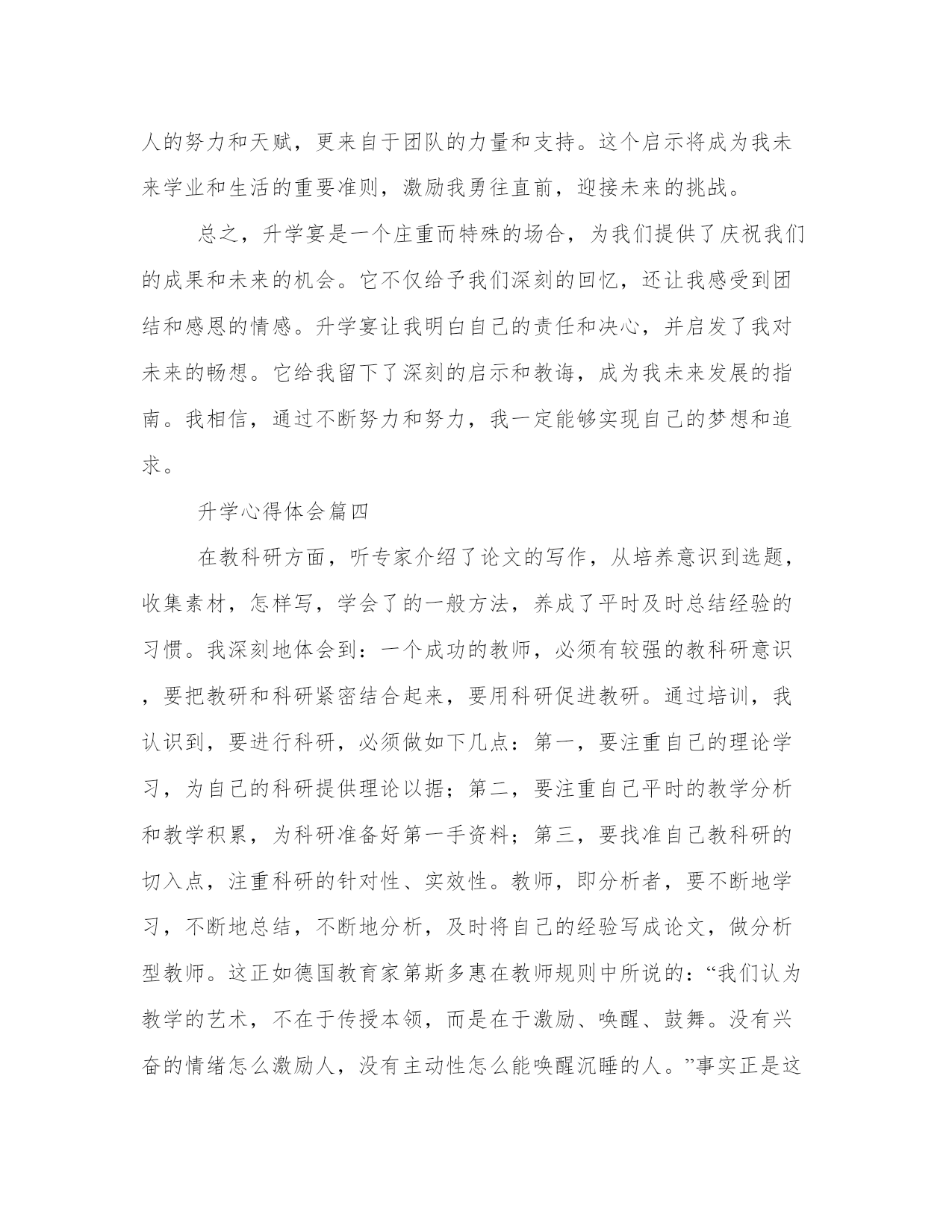 人的努力和天赋，更来自于团队的力量和支持。这个启示将成为我未来学业和生活的重要准则，激励我勇往直前，迎接未来的挑战。

总之，升学宴是一个庄重而特殊的场合，为我们提供了庆祝我们的成果和未来的机会。它不仅给予我们深刻的回忆，还让我感受到团结和感恩的情感。升学宴让我明白自己的责任和决心，并启发了我对未来的畅想。它给我留下了深刻的启示和教诲，成为我未来发展的指南。我相信，通过不断努力和努力，我一定能够实现自己的梦想和追求。

升学心得体会篇四

在教科研方面，听专家介绍了论文的写作，从培养意识到选题，收集素材，怎样写，学会了的一般方法，养成了平时及时总结经验的习惯。我深刻地体会到：一个成功的教师，必须有较强的教科研意识，要把教研和科研紧密结合起来，要用科研促进教研。通过培训，我认识到，要进行科研，必须做如下几点：第一，要注重自己的理论学习，为自己的科研提供理论以据；第二，要注重自己平时的教学分析和教学积累，为科研准备好第一手资料；第三，要找准自己教科研的切入点，注重科研的针对性、实效性。教师，即分析者，要不断地学习，不断地总结，不断地分析，及时将自己的经验写成论文，做分析型教师。这正如德国教育家第斯多惠在教师规则中所说的：“我们认为教学的艺术，不在于传授本领，而是在于激励、唤醒、鼓舞。没有兴奋的情绪怎么激励人，没有主动性怎么能唤醒沉睡的人。”事实正是这